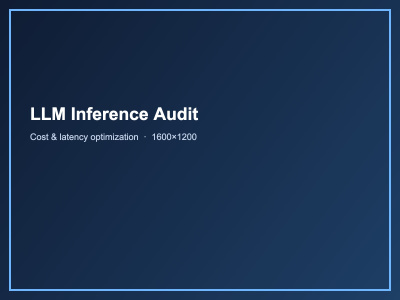 LLM Inference Audit

Cost & latency optimization · 1600×1200